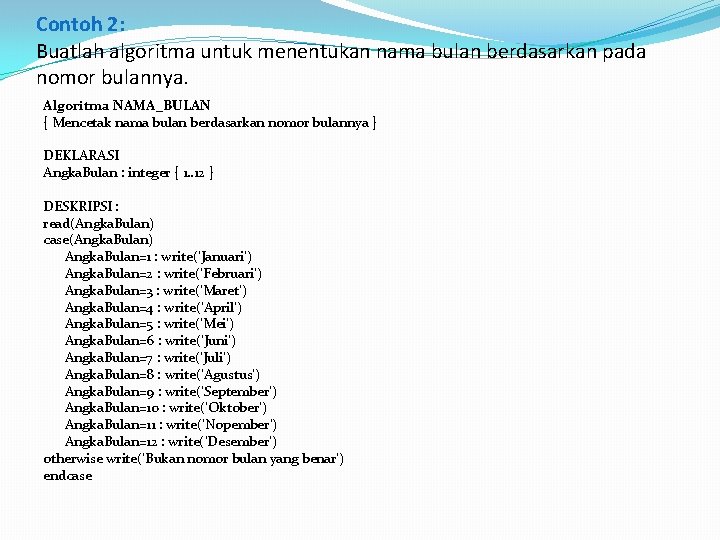 Contoh 2:
Buatlah algoritma untuk menentukan nama bulan berdasarkan pada nomor bulannya.

Algoritma NAMA_BULAN
{ Mencetak nama bulan berdasarkan nomor bulannya }

DEKLARASI
AngkaBulan : integer { 1..12 }

DESKRIPSI :
read(AngkaBulan)
case(AngkaBulan)
AngkaBulan=1 : write('Januari')
AngkaBulan=2 : write('Februari')
AngkaBulan=3 : write('Maret')
AngkaBulan=4 : write('April')
AngkaBulan=5 : write('Mei')
AngkaBulan=6 : write('Juni')
AngkaBulan=7 : write('Juli')
AngkaBulan=8 : write('Agustus')
AngkaBulan=9 : write('September')
AngkaBulan=10 : write('Oktober')
AngkaBulan=11 : write('Nopember')
AngkaBulan=12 : write('Desember')
otherwise write('Bukan nomor bulan yang benar')
endcase